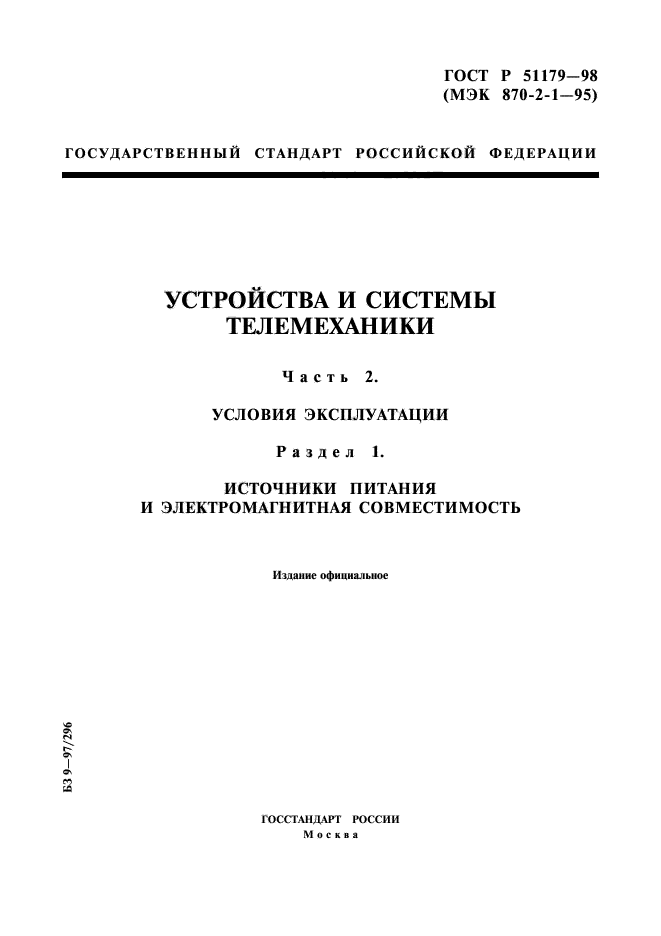 ГОСТ Р 51179—98
(МЭК 870-2-1—95)

ГОСУДАРСТВЕННЫЙ СТАНДАРТ РОССИЙСКОЙ ФЕДЕРАЦИИ

УСТРОЙСТВА И СИСТЕМЫ
ТЕЛЕМЕХАНИКИ

Часть 2.

УСЛОВИЯ ЭКСПЛУАТАЦИИ

Раздел 1.

ИСТОЧНИКИ ПИТАНИЯ
И ЭЛЕКТРОМАГНИТНАЯ СОВМЕСТИМОСТЬ

Издание официальное

БЗ 9—97/296

ГОССТАНДАРТ РОССИИ
Москва